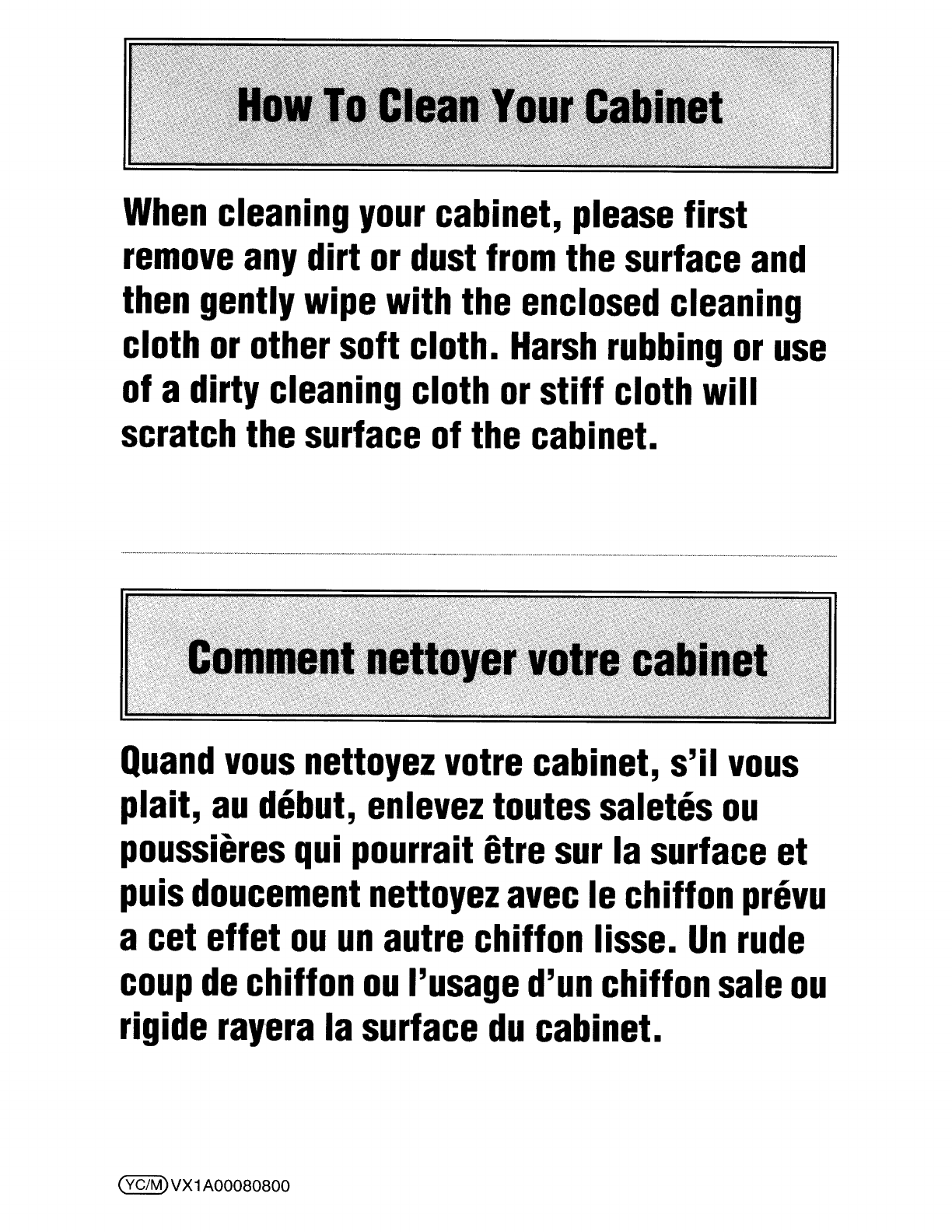 How To Clean Your Cabinet

When cleaning your cabinet, please first remove any dirt or dust from the surface and then gently wipe with the enclosed cleaning cloth or other soft cloth. Harsh rubbing or use of a dirty cleaning cloth or stiff cloth will scratch the surface of the cabinet.

Comment nettoyer votre cabinet

Quand vous nettoyez votre cabinet, s'il vous plait, au début, enlevez toutes saletés ou poussières qui pourrait être sur la surface et puis doucement nettoyez avec le chiffon prévu a cet effet ou un autre chiffon lisse. Un rude coup de chiffon ou l'usage d'un chiffon sale ou rigide rayera la surface du cabinet.

YC/M VX1A00080800